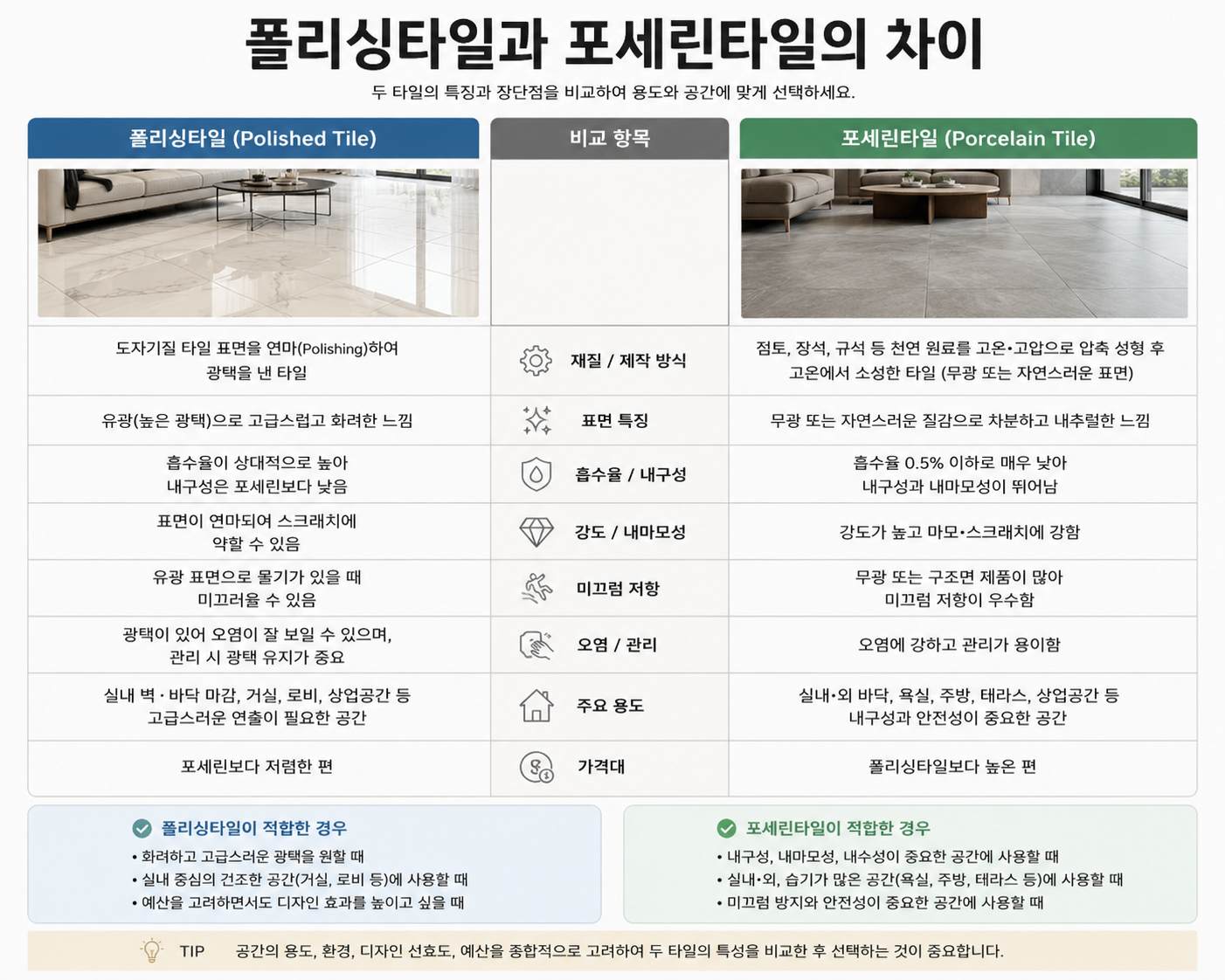 폴리싱타일과 포세린타일의 차이

두 타일의 특징과 장단점을 비교하여 용도와 공간에 맞게 선택하세요.

| 폴리싱타일 (Polished Tile) | 비교 항목 | 포세린타일 (Porcelain Tile) |
|---|---|---|
| 도자기질 타일 표면을 연마(Polishing)하여 광택을 낸 타일 | 재질 / 제작 방식 | 점토, 장석, 규석 등 천연 원료를 고온•고압으로 압축 성형 후 고온에서 소성한 타일 (무광 또는 자연스러운 표면) |
| 유광(높은 광택)으로 고급스럽고 화려한 느낌 | 표면 특징 | 무광 또는 자연스러운 질감으로 차분하고 내추럴한 느낌 |
| 흡수율이 상대적으로 높아 내구성은 포세린보다 낮음 | 흡수율 / 내구성 | 흡수율 0.5% 이하로 매우 낮아 내구성과 내마모성이 뛰어남 |
| 표면이 연마되어 스크래치에 약할 수 있음 | 강도 / 내마모성 | 강도가 높고 마모•스크래치에 강함 |
| 유광 표면으로 물기가 있을 때 미끄러울 수 있음 | 미끄럼 저항 | 무광 또는 구조면 제품이 많아 미끄럼 저항이 우수함 |
| 광택이 있어 오염이 잘 보일 수 있으며, 관리 시 광택 유지가 중요 | 오염 / 관리 | 오염에 강하고 관리가 용이함 |
| 실내 벽 · 바닥 마감, 거실, 로비, 상업공간 등 고급스러운 연출이 필요한 공간 | 주요 용도 | 실내•외 바닥, 욕실, 주방, 테라스, 상업공간 등 내구성과 안전성이 중요한 공간 |
| 포세린보다 저렴한 편 | 가격대 | 폴리싱타일보다 높은 편 |

폴리싱타일이 적합한 경우
• 화려하고 고급스러운 광택을 원할 때
• 실내 중심의 건조한 공간(거실, 로비 등)에 사용할 때
• 예산을 고려하면서도 디자인 효과를 높이고 싶을 때

포세린타일이 적합한 경우
• 내구성, 내마모성, 내수성이 중요한 공간에 사용할 때
• 실내•외, 습기가 많은 공간(욕실, 주방, 테라스 등)에 사용할 때
• 미끄럼 방지와 안전성이 중요한 공간에 사용할 때

TIP 공간의 용도, 환경, 디자인 선호도, 예산을 종합적으로 고려하여 두 타일의 특성을 비교한 후 선택하는 것이 중요합니다.